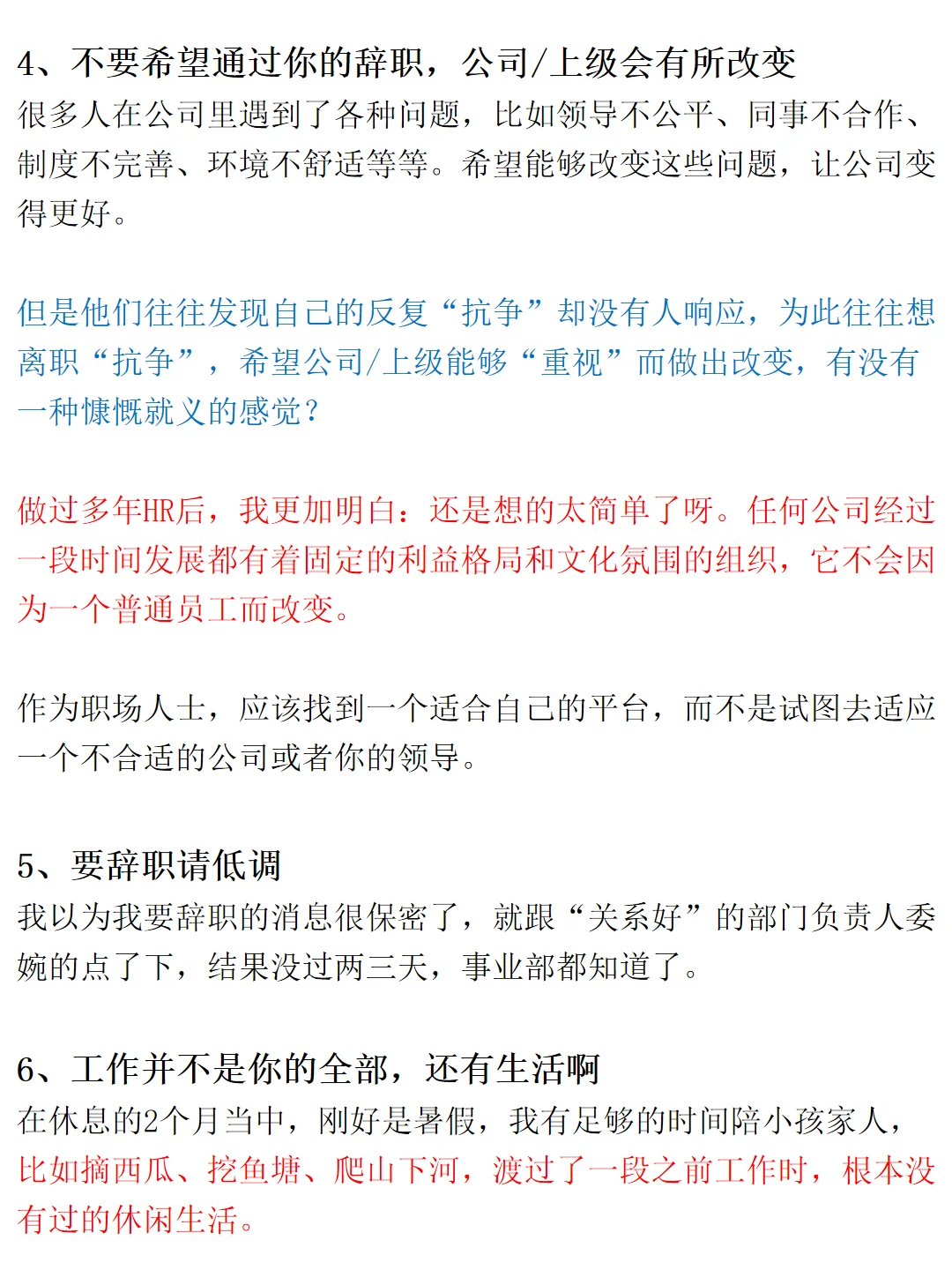 4、不要希望通过你的辞职，公司/上级会有所改变
很多人在公司里遇到了各种问题，比如领导不公平、同事不合作、制度不完善、环境不舒适等等。希望能够改变这些问题，让公司变得更好。

但是他们往往发现自己的反复“抗争”却没有人响应，为此往往想离职“抗争”，希望公司/上级能够“重视”而做出改变，有没有一种慷慨就义的感觉？

做过多年HR后，我更加明白：还是想的太简单了呀。任何公司经过一段时间发展都有着固定的利益格局和文化氛围的组织，它不会因为一个普通员工而改变。

作为职场人士，应该找到一个适合自己的平台，而不是试图去适应一个不合适的公司或者你的领导。

5、要辞职请低调
我以为我要辞职的消息很保密了，就跟“关系好”的部门负责人委婉的点了下，结果没过两三天，事业部都知道了。

6、工作并不是你的全部，还有生活啊
在休息的2个月当中，刚好是暑假，我有足够的时间陪小孩家人，比如摘西瓜、挖鱼塘、爬山下河，渡过了一段之前工作时，根本没有过的休闲生活。